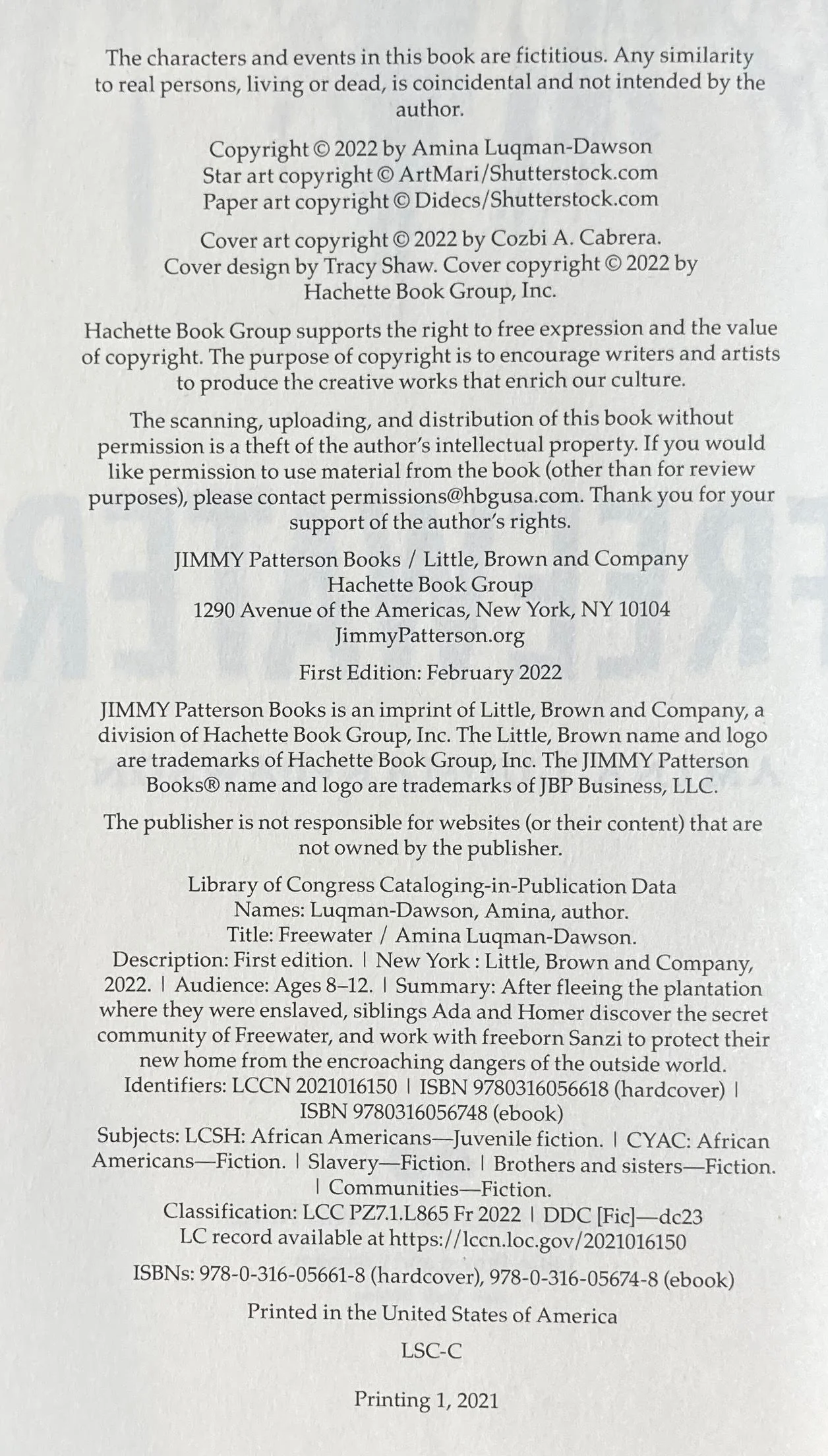 The characters and events in this book are fictitious. Any similarity to real persons, living or dead, is coincidental and not intended by the author.

Copyright © 2022 by Amina Luqman-Dawson
Star art copyright © ArtMari/Shutterstock.com
Paper art copyright © Didecs/Shutterstock.com

Cover art copyright © 2022 by Cozbi A. Cabrera.
Cover design by Tracy Shaw. Cover copyright © 2022 by Hachette Book Group, Inc.

Hachette Book Group supports the right to free expression and the value of copyright. The purpose of copyright is to encourage writers and artists to produce the creative works that enrich our culture.

The scanning, uploading, and distribution of this book without permission is a theft of the author's intellectual property. If you would like permission to use material from the book (other than for review purposes), please contact permissions@hbgusa.com. Thank you for your support of the author's rights.

JIMMY Patterson Books / Little, Brown and Company
Hachette Book Group
1290 Avenue of the Americas, New York, NY 10104
JimmyPatterson.org

First Edition: February 2022

JIMMY Patterson Books is an imprint of Little, Brown and Company, a division of Hachette Book Group, Inc. The Little, Brown name and logo are trademarks of Hachette Book Group, Inc. The JIMMY Patterson Books® name and logo are trademarks of JBP Business, LLC.

The publisher is not responsible for websites (or their content) that are not owned by the publisher.

Library of Congress Cataloging-in-Publication Data
Names: Luqman-Dawson, Amina, author.
Title: Freewater / Amina Luqman-Dawson.
Description: First edition. | New York : Little, Brown and Company, 2022. | Audience: Ages 8–12. | Summary: After fleeing the plantation where they were enslaved, siblings Ada and Homer discover the secret community of Freewater, and work with freeborn Sanzi to protect their new home from the encroaching dangers of the outside world.
Identifiers: LCCN 2021016150 | ISBN 9780316056618 (hardcover) | ISBN 9780316056748 (ebook)
Subjects: LCSH: African Americans—Juvenile fiction. | CYAC: African Americans—Fiction. | Slavery—Fiction. | Brothers and sisters—Fiction. | Communities—Fiction.
Classification: LCC PZ7.1.L865 Fr 2022 | DDC [Fic]—dc23
LC record available at https://lccn.loc.gov/2021016150

ISBNs: 978-0-316-05661-8 (hardcover), 978-0-316-05674-8 (ebook)

Printed in the United States of America

LSC-C

Printing 1, 2021